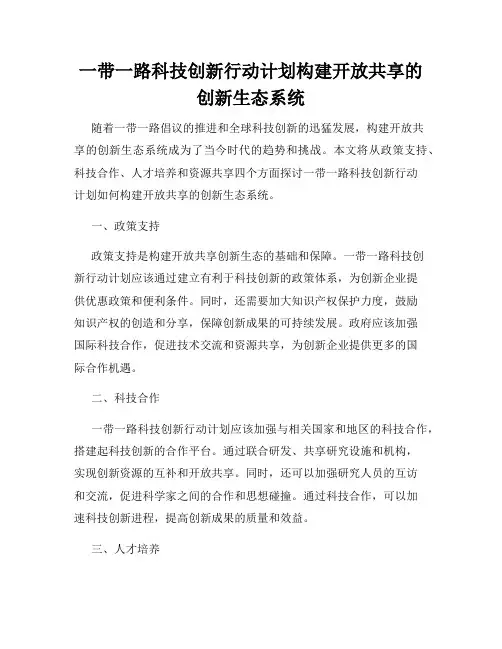 一带一路科技创新行动计划构建开放共享的创新生态系统

随着一带一路倡议的推进和全球科技创新的迅猛发展，构建开放共享的创新生态系统成为了当今时代的趋势和挑战。本文将从政策支持、科技合作、人才培养和资源共享四个方面探讨一带一路科技创新行动计划如何构建开放共享的创新生态系统。

一、政策支持

政策支持是构建开放共享创新生态的基础和保障。一带一路科技创新行动计划应该通过建立有利于科技创新的政策体系，为创新企业提供优惠政策和便利条件。同时，还需要加大知识产权保护力度，鼓励知识产权的创造和分享，保障创新成果的可持续发展。政府应该加强国际科技合作，促进技术交流和资源共享，为创新企业提供更多的国际合作机遇。

二、科技合作

一带一路科技创新行动计划应该加强与相关国家和地区的科技合作，搭建起科技创新的合作平台。通过联合研发、共享研究设施和机构，实现创新资源的互补和开放共享。同时，还可以加强研究人员的互访和交流，促进科学家之间的合作和思想碰撞。通过科技合作，可以加速科技创新进程，提高创新成果的质量和效益。

三、人才培养